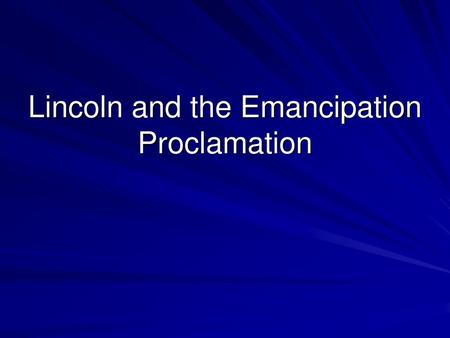 Lincoln and the Emancipation Proclamation